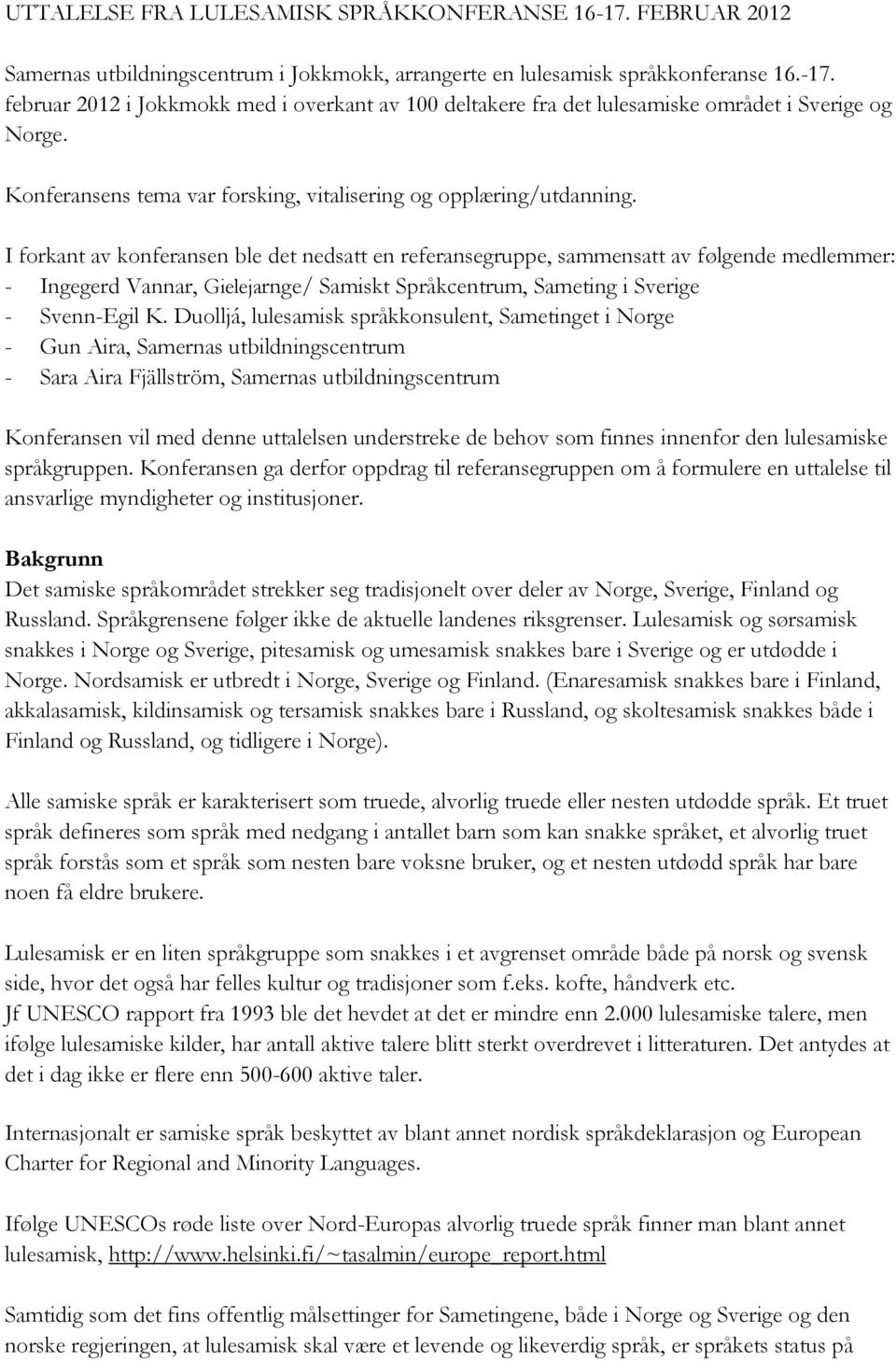 UTTALELSE FRA LULESAMISK SPRÅKKONFERANSE 16-17. FEBRUAR 2012

Samernas utbildningscentrum i Jokkmokk, arrangerte en lulesamisk språkkonferanse 16.-17. februar 2012 i Jokkmokk med i overkant av 100 deltakere fra det lulesamiske området i Sverige og Norge.

Konferansens tema var forsking, vitalisering og opplæring/utdanning.

I forkant av konferansen ble det nedsatt en referansegruppe, sammensatt av følgende medlemmer:
- Ingegerd Vannar, Gielejarnge/ Samiskt Språkcentrum, Sameting i Sverige
- Svenn-Egil K. Duolljá, lulesamisk språkkonsulent, Sametinget i Norge
- Gun Aira, Samernas utbildningscentrum
- Sara Aira Fjällström, Samernas utbildningscentrum

Konferansen vil med denne uttalelsen understreke de behov som finnes innenfor den lulesamiske språkgruppen. Konferansen ga derfor oppdrag til referansegruppen om å formulere en uttalelse til ansvarlige myndigheter og institusjoner.

Bakgrunn
Det samiske språkområdet strekker seg tradisjonelt over deler av Norge, Sverige, Finland og Russland. Språkgrensene følger ikke de aktuelle landenes riksgrenser. Lulesamisk og sørsamisk snakkes i Norge og Sverige, pitesamisk og umesamisk snakkes bare i Sverige og er utdødde i Norge. Nordsamisk er utbredt i Norge, Sverige og Finland. (Enaresamisk snakkes bare i Finland, akkalasamisk, kildinsamisk og tersamisk snakkes bare i Russland, og skoltesamisk snakkes både i Finland og Russland, og tidligere i Norge).

Alle samiske språk er karakterisert som truede, alvorlig truede eller nesten utdødde språk. Et truet språk defineres som språk med nedgang i antallet barn som kan snakke språket, et alvorlig truet språk forstås som et språk som nesten bare voksne bruker, og et nesten utdødd språk har bare noen få eldre brukere.

Lulesamisk er en liten språkgruppe som snakkes i et avgrenset område både på norsk og svensk side, hvor det også har felles kultur og tradisjoner som f.eks. kofte, håndverk etc.
Jf UNESCO rapport fra 1993 ble det hevdet at det er mindre enn 2.000 lulesamiske talere, men ifølge lulesamiske kilder, har antall aktive talere blitt sterkt overdrevet i litteraturen. Det antydes at det i dag ikke er flere enn 500-600 aktive taler.

Internasjonalt er samiske språk beskyttet av blant annet nordisk språkdeklarasjon og European Charter for Regional and Minority Languages.

Ifølge UNESCOs røde liste over Nord-Europas alvorlig truede språk finner man blant annet lulesamisk, http://www.helsinki.fi/~tasalmin/europe_report.html

Samtidig som det fins offentlig målsettinger for Sametingene, både i Norge og Sverige og den norske regjeringen, at lulesamisk skal være et levende og likeverdig språk, er språkets status på